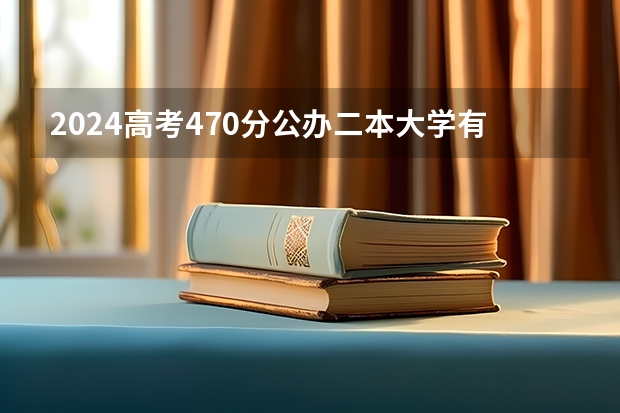 2024高考470分公办二本大学有